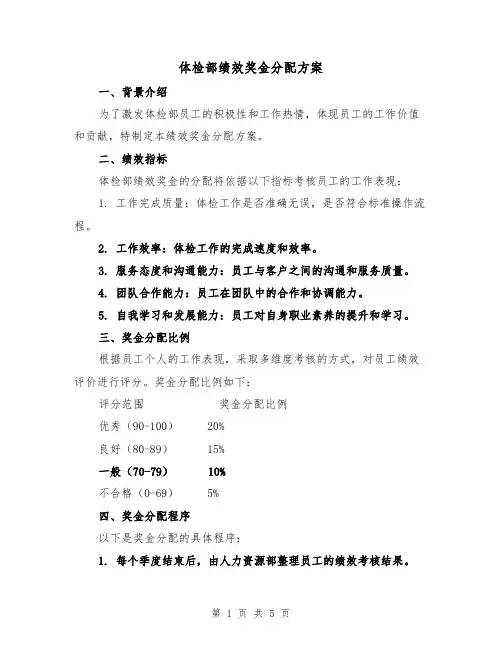 体检部绩效奖金分配方案

一、背景介绍

为了激发体检部员工的积极性和工作热情，体现员工的工作价值和贡献，特制定本绩效奖金分配方案。

二、绩效指标

体检部绩效奖金的分配将依据以下指标考核员工的工作表现：

1. 工作完成质量：体检工作是否准确无误，是否符合标准操作流程。

2. 工作效率：体检工作的完成速度和效率。

3. 服务态度和沟通能力：员工与客户之间的沟通和服务质量。

4. 团队合作能力：员工在团队中的合作和协调能力。

5. 自我学习和发展能力：员工对自身职业素养的提升和学习。

三、奖金分配比例

根据员工个人的工作表现，采取多维度考核的方式，对员工绩效评价进行评分。奖金分配比例如下：

| 评分范围 | 奖金分配比例 |
|---|---|
| 优秀（90-100） | 20% |
| 良好（80-89） | 15% |
| 一般（70-79） | 10% |
| 不合格（0-69） | 5% |

四、奖金分配程序

以下是奖金分配的具体程序：

1. 每个季度结束后，由人力资源部整理员工的绩效考核结果。

第 1 页 共 5 页